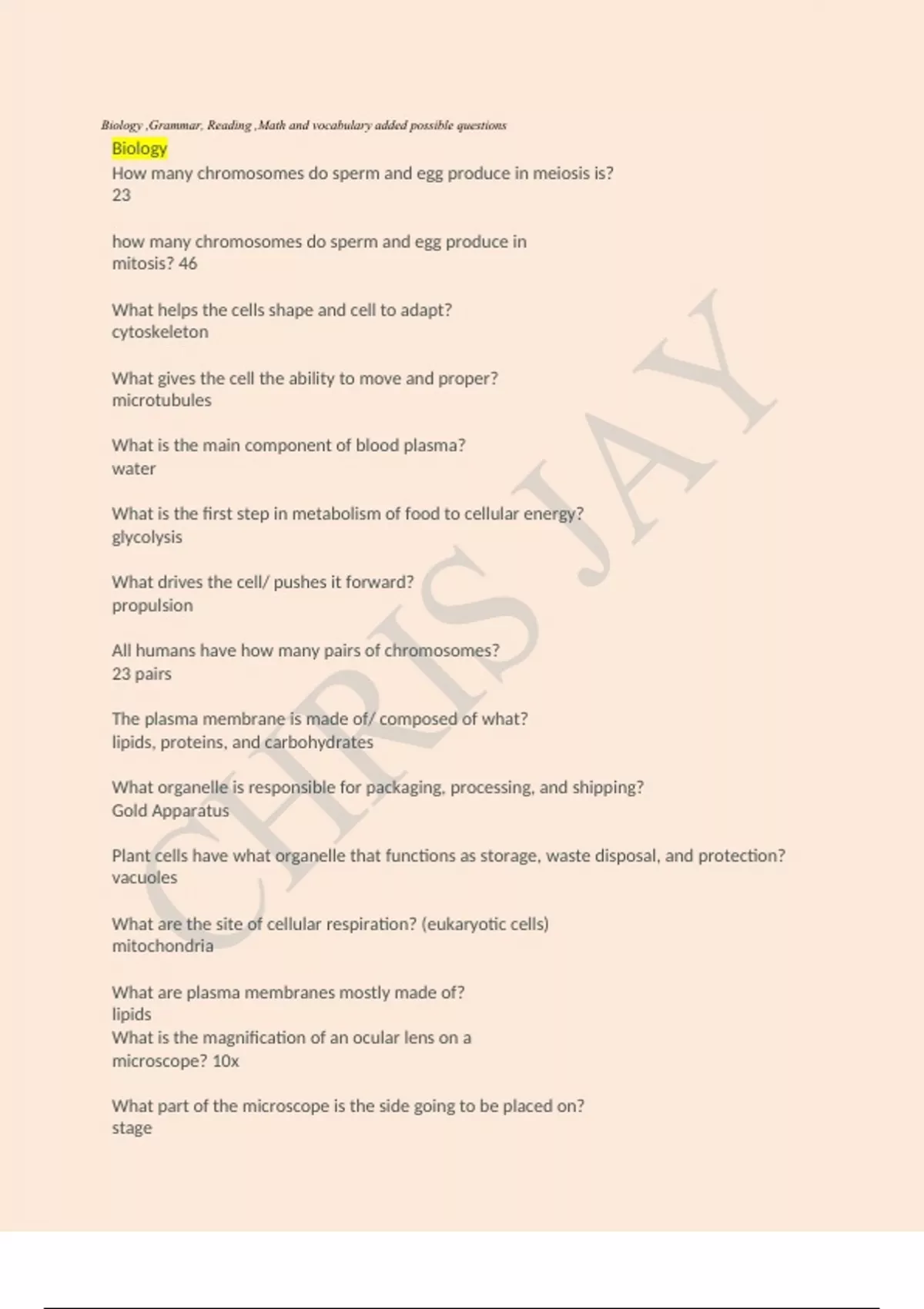 Biology ,Grammar, Reading ,Math and vocabulary added possible questions

Biology
How many chromosomes do sperm and egg produce in meiosis is?
23

how many chromosomes do sperm and egg produce in mitosis? 46

What helps the cells shape and cell to adapt?
cytoskeleton

What gives the cell the ability to move and proper?
microtubules

What is the main component of blood plasma?
water

What is the first step in metabolism of food to cellular energy?
glycolysis

What drives the cell/ pushes it forward?
propulsion

All humans have how many pairs of chromosomes?
23 pairs

The plasma membrane is made of/ composed of what?
lipids, proteins, and carbohydrates

What organelle is responsible for packaging, processing, and shipping?
Gold Apparatus

Plant cells have what organelle that functions as storage, waste disposal, and protection?
vacuoles

What are the site of cellular respiration? (eukaryotic cells)
mitochondria

What are plasma membranes mostly made of?
lipids
What is the magnification of an ocular lens on a microscope? 10x

What part of the microscope is the side going to be placed on?
stage

CHRIS JAY